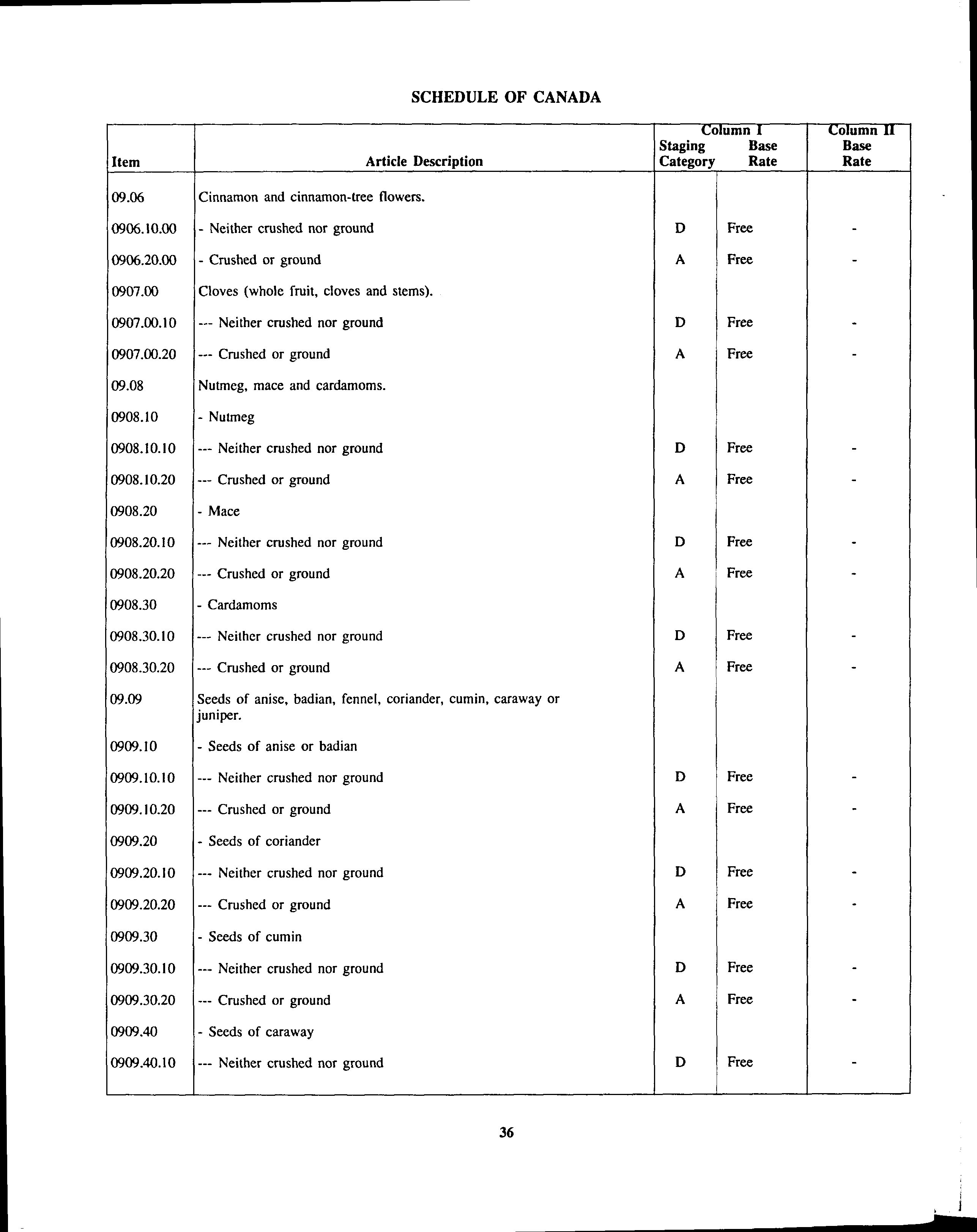 SCHEDULE OF CANADA

| Item | Article Description | Column I Staging Category | Column I Base Rate | Column II Base Rate |
|---|---|---|---|---|
| 09.06 | Cinnamon and cinnamon-tree flowers. | | | |
| 0906.10.00 | - Neither crushed nor ground | D | Free | - |
| 0906.20.00 | - Crushed or ground | A | Free | - |
| 0907.00 | Cloves (whole fruit, cloves and stems). | | | |
| 0907.00.10 | --- Neither crushed nor ground | D | Free | - |
| 0907.00.20 | --- Crushed or ground | A | Free | - |
| 09.08 | Nutmeg, mace and cardamoms. | | | |
| 0908.10 | - Nutmeg | | | |
| 0908.10.10 | --- Neither crushed nor ground | D | Free | - |
| 0908.10.20 | --- Crushed or ground | A | Free | - |
| 0908.20 | - Mace | | | |
| 0908.20.10 | --- Neither crushed nor ground | D | Free | - |
| 0908.20.20 | --- Crushed or ground | A | Free | - |
| 0908.30 | - Cardamoms | | | |
| 0908.30.10 | --- Neither crushed nor ground | D | Free | - |
| 0908.30.20 | --- Crushed or ground | A | Free | - |
| 09.09 | Seeds of anise, badian, fennel, coriander, cumin, caraway or juniper. | | | |
| 0909.10 | - Seeds of anise or badian | | | |
| 0909.10.10 | --- Neither crushed nor ground | D | Free | - |
| 0909.10.20 | --- Crushed or ground | A | Free | - |
| 0909.20 | - Seeds of coriander | | | |
| 0909.20.10 | --- Neither crushed nor ground | D | Free | - |
| 0909.20.20 | --- Crushed or ground | A | Free | - |
| 0909.30 | - Seeds of cumin | | | |
| 0909.30.10 | --- Neither crushed nor ground | D | Free | - |
| 0909.30.20 | --- Crushed or ground | A | Free | - |
| 0909.40 | - Seeds of caraway | | | |
| 0909.40.10 | --- Neither crushed nor ground | D | Free | - |

36